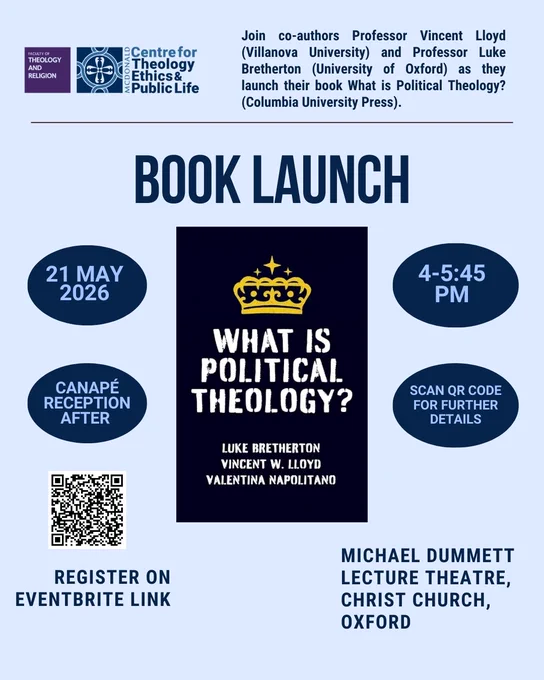 FACULTY OF
THEOLOGY
AND
RELIGION

MCDONALD
Centre for
Theology
Ethics &
Public Life

Join co-authors Professor Vincent Lloyd (Villanova University) and Professor Luke Bretherton (University of Oxford) as they launch their book What is Political Theology? (Columbia University Press).

BOOK LAUNCH

21 MAY
2026

CANAPÉ
RECEPTION
AFTER

WHAT IS
POLITICAL
THEOLOGY?

LUKE BRETHERTON
VINCENT W. LLOYD
VALENTINA NAPOLITANO

4-5:45
PM

SCAN QR CODE
FOR FURTHER
DETAILS

REGISTER ON
EVENTBRITE LINK

MICHAEL DUMMETT
LECTURE THEATRE,
CHRIST CHURCH,
OXFORD